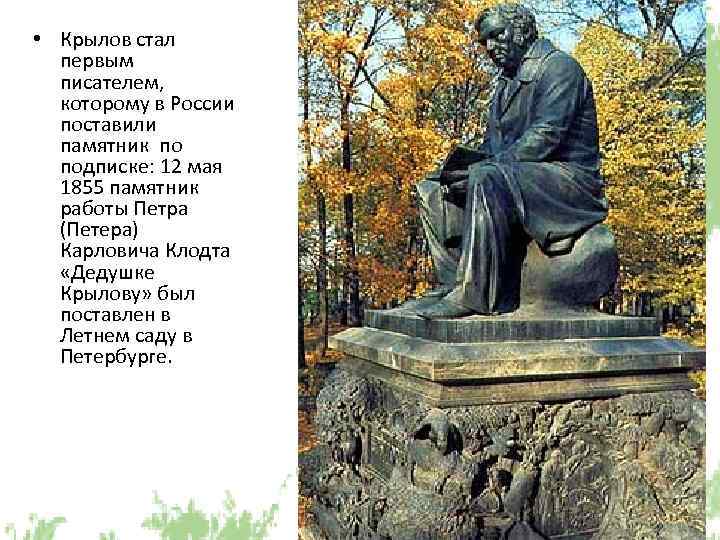 • Крылов стал первым писателем, которому в России поставили памятник по подписке: 12 мая 1855 памятник работы Петра (Петера) Карловича Клодта «Дедушке Крылову» был поставлен в Летнем саду в Петербурге.